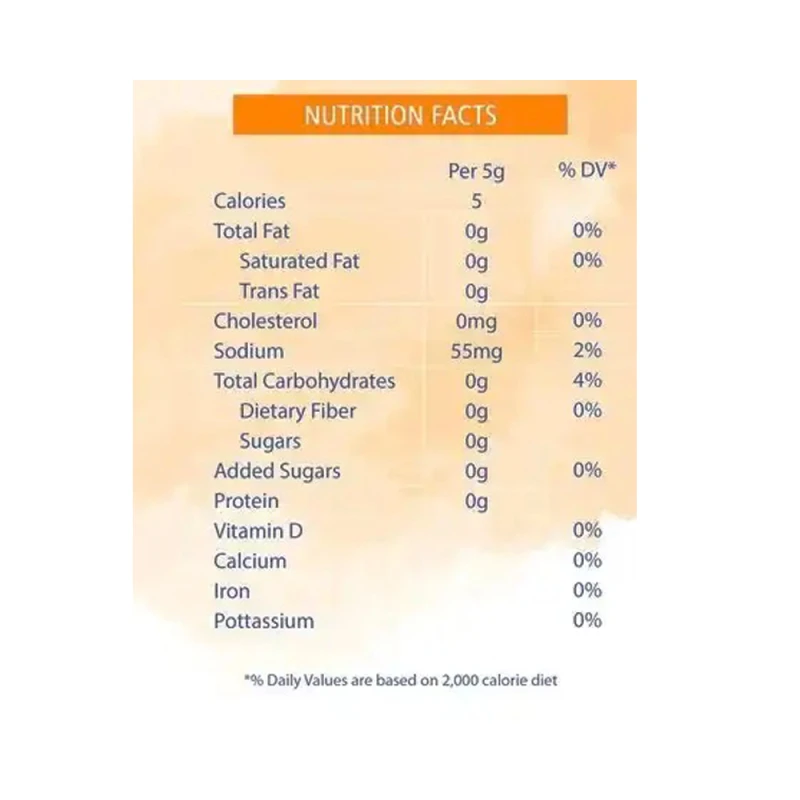 NUTRITION FACTS

|  | Per 5g | % DV* |
|---|---|---|
| Calories | 5 |  |
| Total Fat | 0g | 0% |
| Saturated Fat | 0g | 0% |
| Trans Fat | 0g |  |
| Cholesterol | 0mg | 0% |
| Sodium | 55mg | 2% |
| Total Carbohydrates | 0g | 4% |
| Dietary Fiber | 0g | 0% |
| Sugars | 0g |  |
| Added Sugars | 0g | 0% |
| Protein | 0g |  |
| Vitamin D |  | 0% |
| Calcium |  | 0% |
| Iron |  | 0% |
| Pottassium |  | 0% |

*% Daily Values are based on 2,000 calorie diet